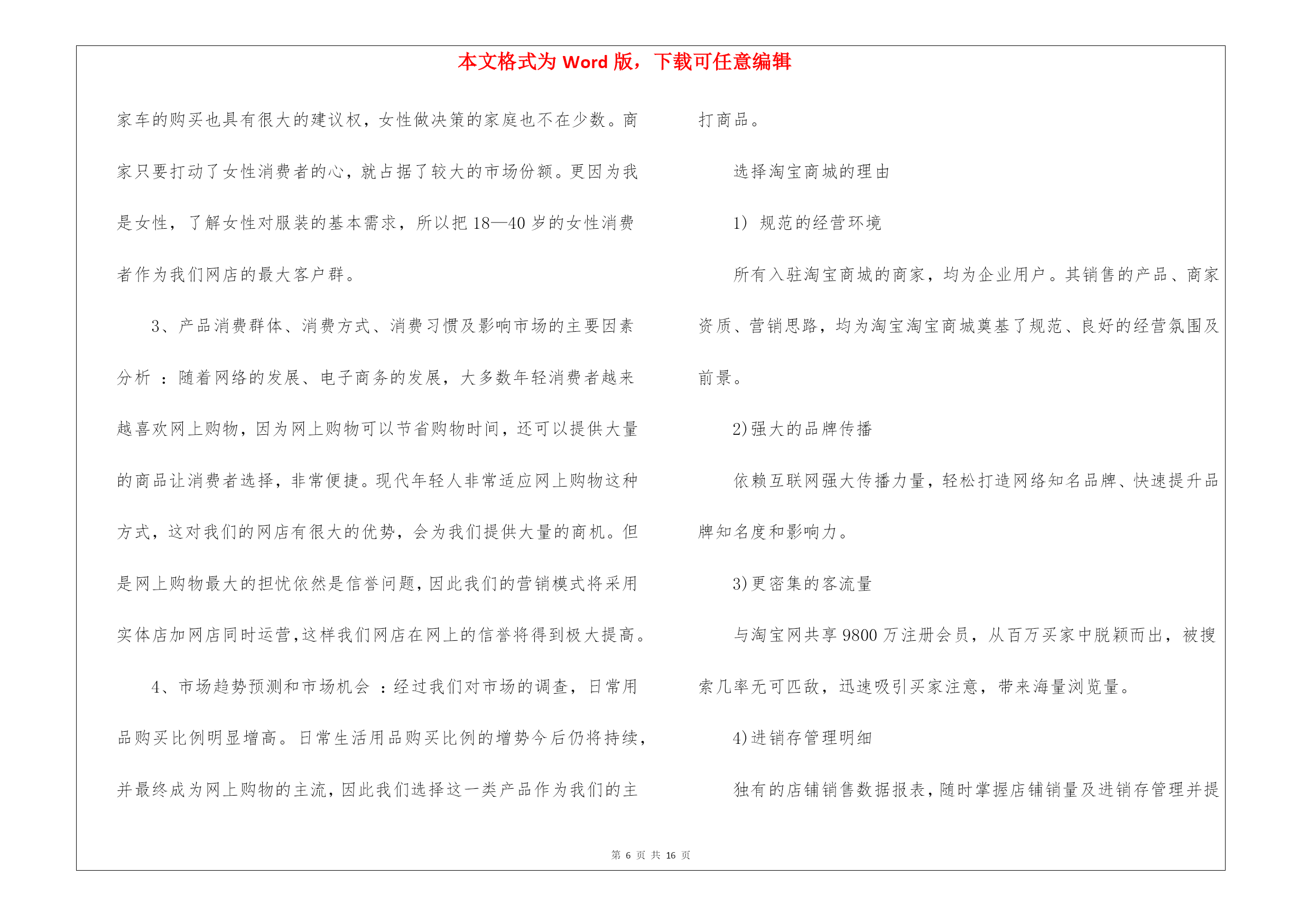 本文格式为 Word 版，下载可任意编辑

家车的购买也具有很大的建议权，女性做决策的家庭也不在少数。商家只要打动了女性消费者的心，就占据了较大的市场份额。更因为我是女性，了解女性对服装的基本需求，所以把 18—40 岁的女性消费者作为我们网店的最大客户群。

3、产品消费群体、消费方式、消费习惯及影响市场的主要因素分析 ：随着网络的发展、电子商务的发展，大多数年轻消费者越来越喜欢网上购物，因为网上购物可以节省购物时间，还可以提供大量的商品让消费者选择，非常便捷。现代年轻人非常适应网上购物这种方式，这对我们的网店有很大的优势，会为我们提供大量的商机。但是网上购物最大的担忧依然是信誉问题，因此我们的营销模式将采用实体店加网店同时运营，这样我们网店在网上的信誉将得到极大提高。

4、市场趋势预测和市场机会 ：经过我们对市场的调查，日常用品购买比例明显增高。日常生活用品购买比例的增势今后仍将持续，并最终成为网上购物的主流，因此我们选择这一类产品作为我们的主打商品。

选择淘宝商城的理由

1） 规范的经营环境

所有入驻淘宝商城的商家，均为企业用户。其销售的产品、商家资质、营销思路，均为淘宝淘宝商城奠基了规范、良好的经营氛围及前景。

2)强大的品牌传播

依赖互联网强大传播力量，轻松打造网络知名品牌、快速提升品牌知名度和影响力。

3)更密集的客流量

与淘宝网共享 9800 万注册会员，从百万买家中脱颖而出，被搜索几率无可匹敌，迅速吸引买家注意，带来海量浏览量。

4)进销存管理明细

独有的店铺销售数据报表，随时掌握店铺销量及进销存管理并提

第 6 页 共 16 页